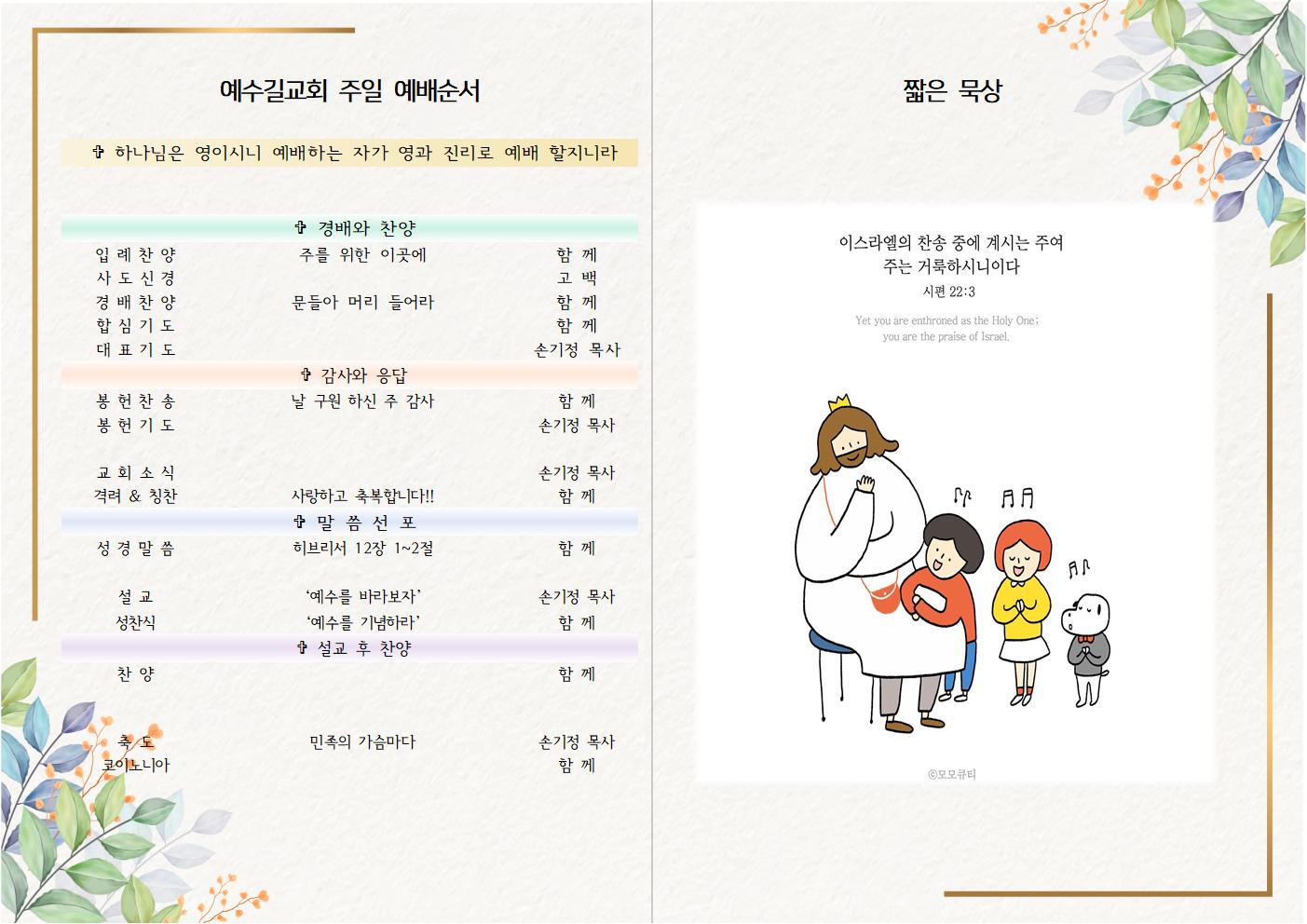 예수길교회 주일 예배순서

✞ 하나님은 영이시니 예배하는 자가 영과 진리로 예배 할지니라

✞ 경배와 찬양

입 례 찬 양 주를 위한 이곳에 함 께
사 도 신 경 고 백
경 배 찬 양 문들아 머리 들어라 함 께
합 심 기 도 함 께
대 표 기 도 손기정 목사

✞ 감사와 응답

봉 헌 찬 송 날 구원 하신 주 감사 함 께
봉 헌 기 도 손기정 목사

교 회 소 식 손기정 목사
격려 & 칭찬 사랑하고 축복합니다!! 함 께

✞ 말 씀 선 포

성 경 말 씀 히브리서 12장 1~2절 함 께

설 교 '예수를 바라보자' 손기정 목사
성찬식 '예수를 기념하라' 함 께

✞ 설교 후 찬양

찬 양 함 께

축 도 민족의 가슴마다 손기정 목사
코이노니아 함 께

짧은 묵상

이스라엘의 찬송 중에 계시는 주여
주는 거룩하시니이다
시편 22:3

Yet you are enthroned as the Holy One;
you are the praise of Israel.

©모모큐티